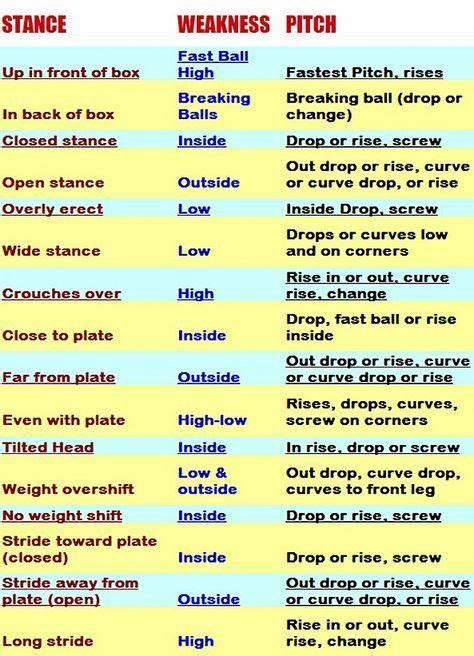 | STANCE | WEAKNESS | PITCH |
|---|---|---|
| Up in front of box | Fast Ball High | Fastest Pitch, rises |
| In back of box | Breaking Balls | Breaking ball (drop or change) |
| Closed stance | Inside | Drop or rise, screw |
| Open stance | Outside | Out drop or rise, curve or curve drop, or rise |
| Overly erect | Low | Inside Drop, screw |
| Wide stance | Low | Drops or curves low and on corners |
| Crouches over | High | Rise in or out, curve rise, change |
| Close to plate | Inside | Drop, fast ball or rise inside |
| Far from plate | Outside | Out drop or rise, curve or curve drop or rise |
| Even with plate | High-low | Rises, drops, curves, screw on corners |
| Tilted Head | Inside | In rise, drop or screw |
| Weight overshift | Low & outside | Out drop, curve drop, curves to front leg |
| No weight shift | Inside | Drop or rise, screw |
| Stride toward plate (closed) | Inside | Drop or rise, screw |
| Stride away from plate (open) | Outside | Out drop or rise, curve or curve drop, or rise |
| Long stride | High | Rise in or out, curve rise, change |